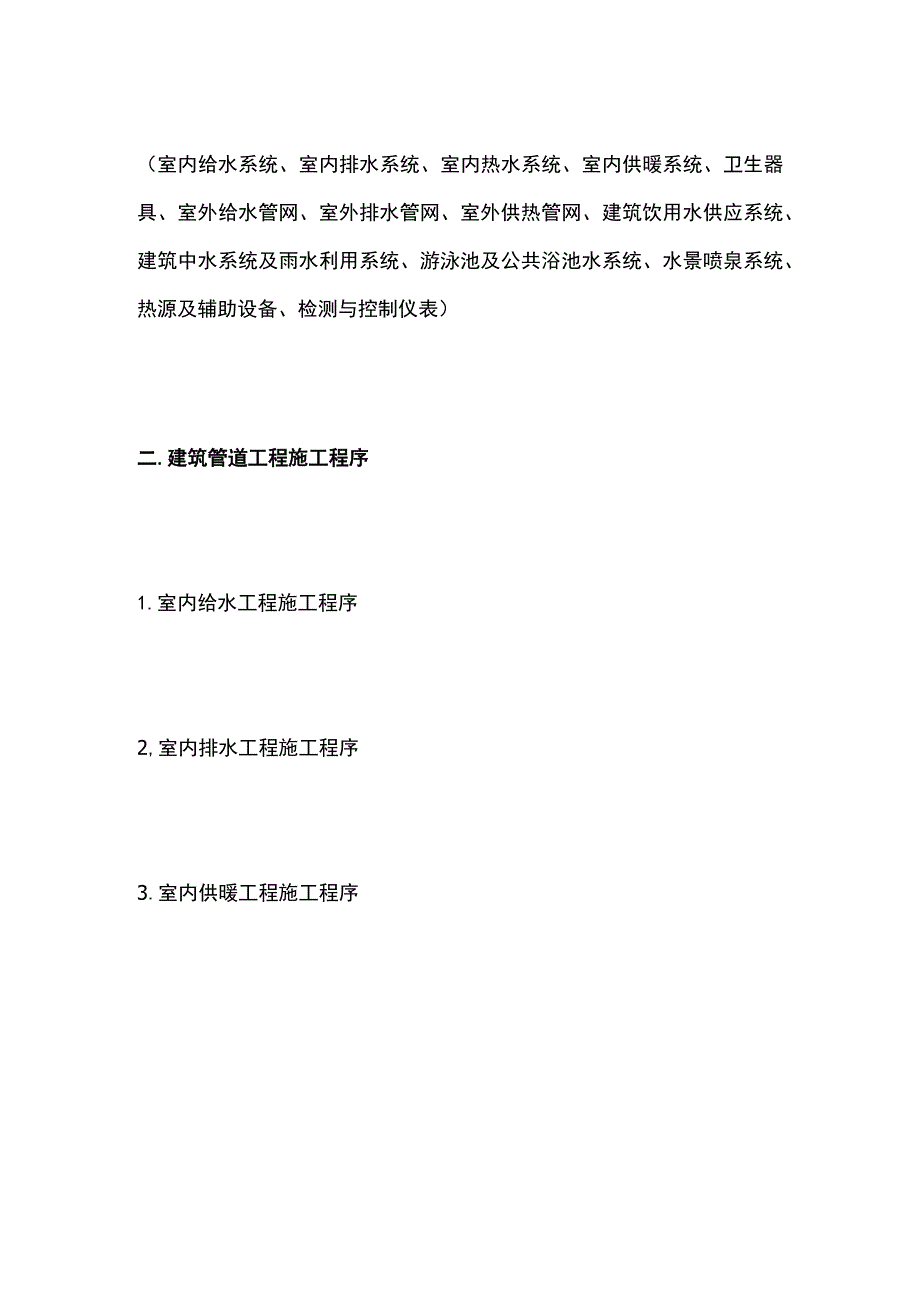 （室内给水系统、室内排水系统、室内热水系统、室内供暖系统、卫生器具、室外给水管网、室外排水管网、室外供热管网、建筑饮用水供应系统、建筑中水系统及雨水利用系统、游泳池及公共浴池水系统、水景喷泉系统、热源及辅助设备、检测与控制仪表）

二. 建筑管道工程施工程序

1. 室内给水工程施工程序

2, 室内排水工程施工程序

3. 室内供暖工程施工程序